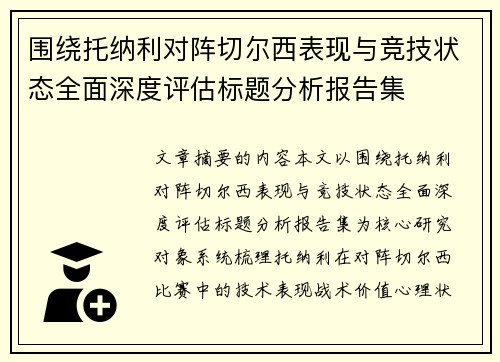 围绕托纳利对阵切尔西表现与竞技状态全面深度评估标题分析报告集

文章摘要的内容本文以围绕托纳利对阵切尔西表现与竞技状态全面深度评估标题分析报告集为核心研究对象系统梳理托纳利在对阵切尔西比赛中的技术表现战术价值心理状